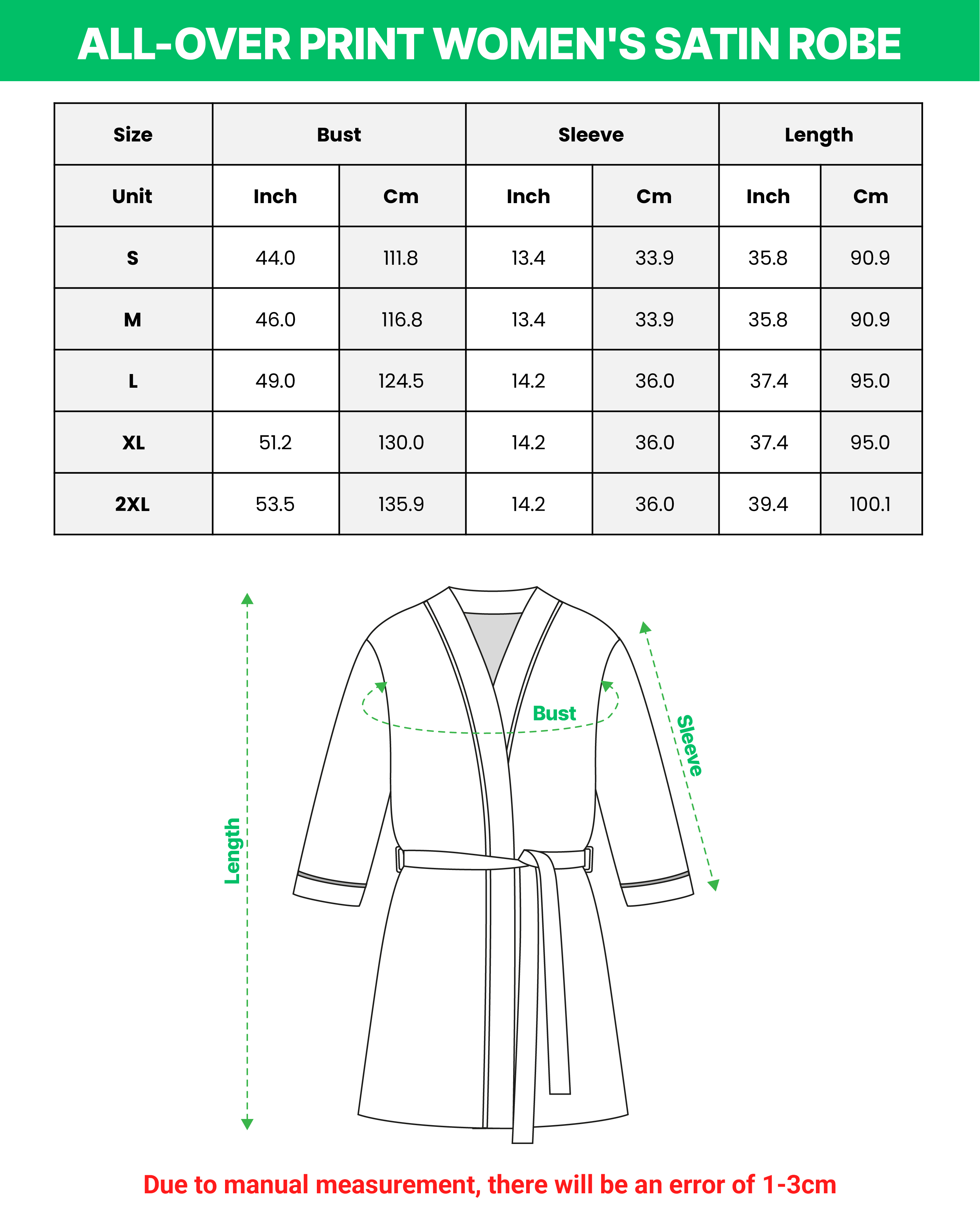 ALL-OVER PRINT WOMEN'S SATIN ROBE

| Size | Bust | | Sleeve | | Length | |
|---|---|---|---|---|---|---|
| Unit | Inch | Cm | Inch | Cm | Inch | Cm |
| S | 44.0 | 111.8 | 13.4 | 33.9 | 35.8 | 90.9 |
| M | 46.0 | 116.8 | 13.4 | 33.9 | 35.8 | 90.9 |
| L | 49.0 | 124.5 | 14.2 | 36.0 | 37.4 | 95.0 |
| XL | 51.2 | 130.0 | 14.2 | 36.0 | 37.4 | 95.0 |
| 2XL | 53.5 | 135.9 | 14.2 | 36.0 | 39.4 | 100.1 |

Length

Bust

Sleeve

Due to manual measurement, there will be an error of 1-3cm